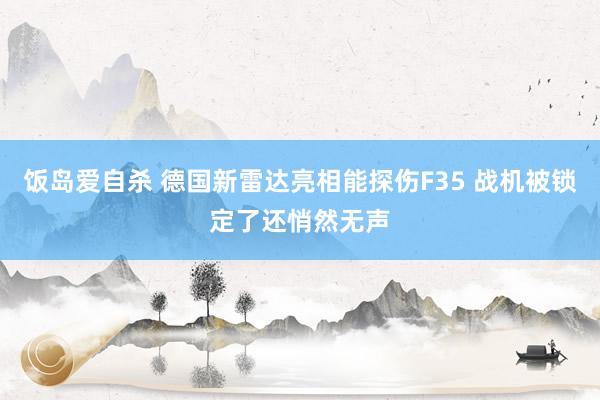 饭岛爱自杀 德国新雷达亮相能探伤F35 战机被锁定了还悄然无声